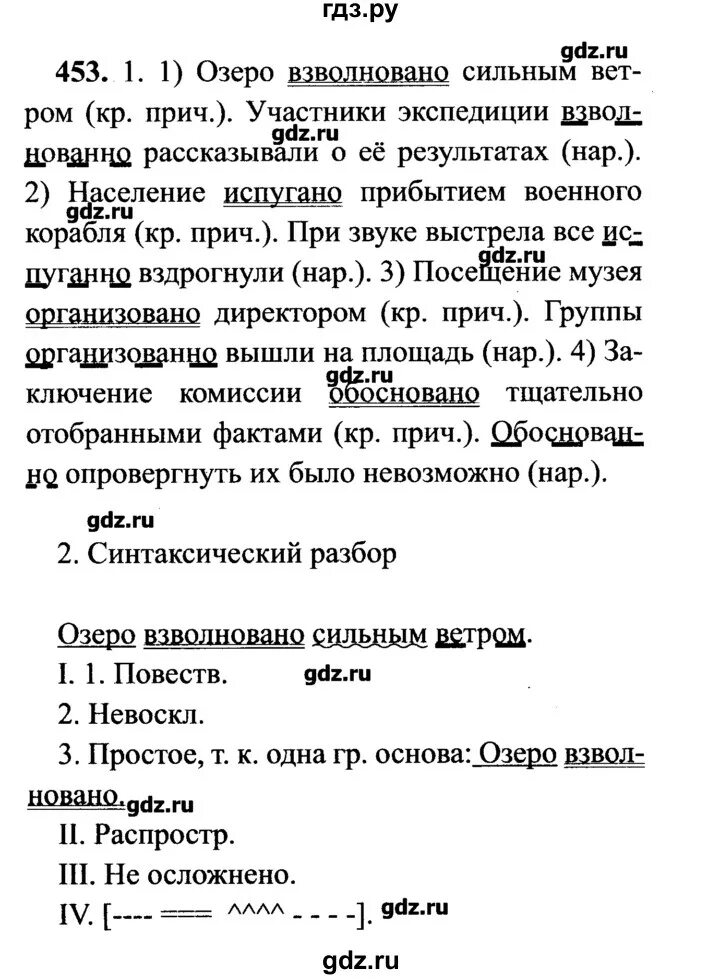 гдз.ру

gdz.ru

453. 1. 1) Озеро взволновано сильным ветром (кр. прич.). Участники экспедиции взволнованно рассказывали о её результатах (нар.). 2) Население испугано прибытием военного корабля (кр. прич.). При звуке выстрела все испуганно вздрогнули (нар.). 3) Посещение музея организовано директором (кр. прич.). Группы организованно вышли на площадь (нар.). 4) Заключение комиссии обосновано тщательно отобранными фактами (кр. прич.). Обоснованно опровергнуть их было невозможно (нар.).

gdz.ru

gdz.ru

gdz.ru

gdz.ru

gdz.ru

2. Синтаксический разбор

Озеро взволновано сильным ветром.

I. 1. Повеств. gdz.ru

2. Невоскл.

3. Простое, т. к. одна гр. основа: Озеро взволновано. gdz.ru

II. Распростр.

III. Не осложнено.

IV. [---- === ^^^^ - - - -]. gdz.ru

gdz.ru